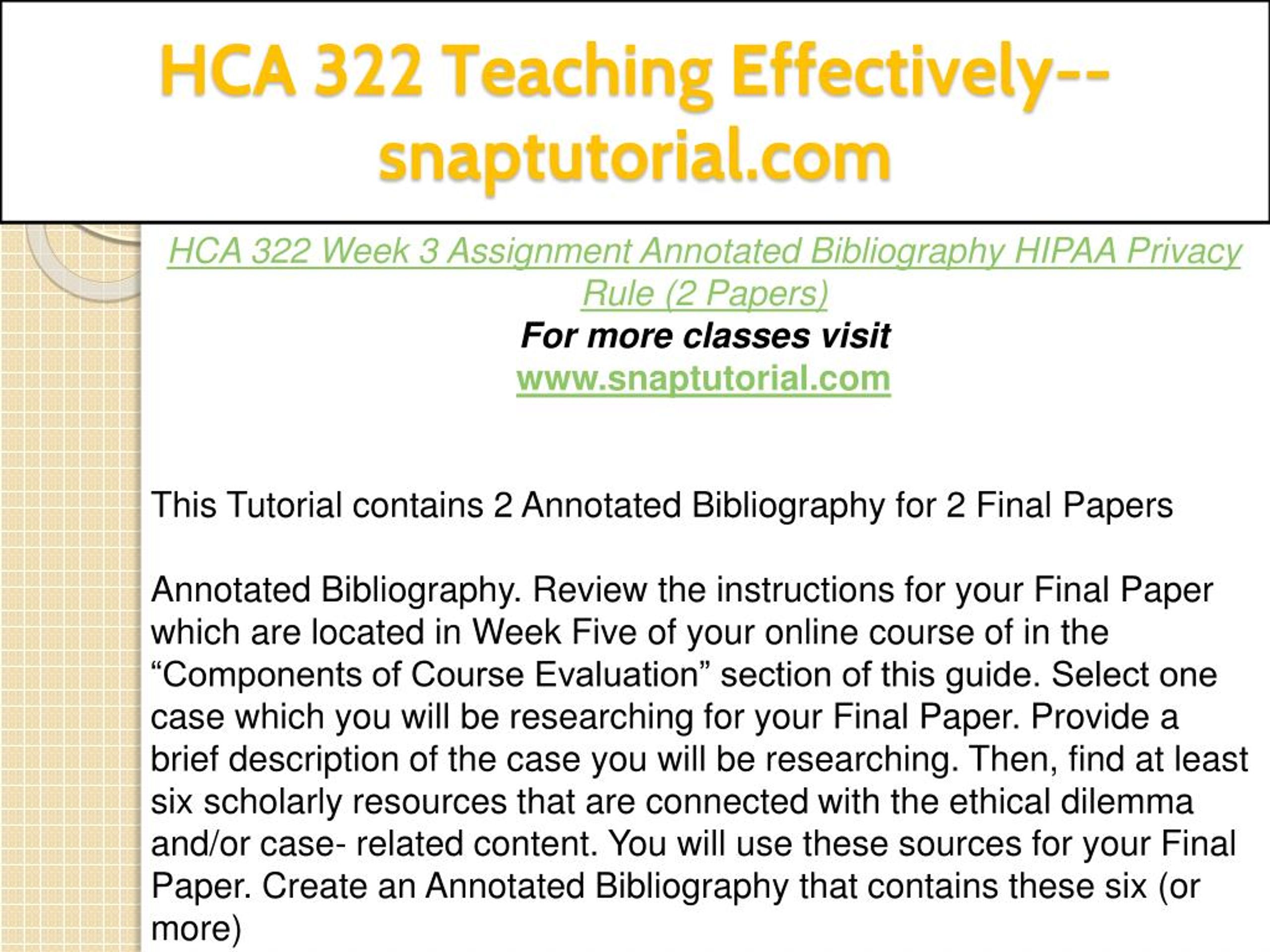 HCA 322 Teaching Effectively--snaptutorial.com

HCA 322 Week 3 Assignment Annotated Bibliography HIPAA Privacy Rule (2 Papers)
For more classes visit
www.snaptutorial.com

This Tutorial contains 2 Annotated Bibliography for 2 Final Papers

Annotated Bibliography. Review the instructions for your Final Paper which are located in Week Five of your online course of in the “Components of Course Evaluation” section of this guide. Select one case which you will be researching for your Final Paper. Provide a brief description of the case you will be researching. Then, find at least six scholarly resources that are connected with the ethical dilemma and/or case- related content. You will use these sources for your Final Paper. Create an Annotated Bibliography that contains these six (or more)